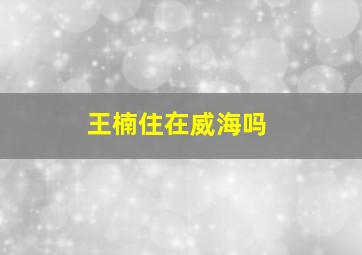 王楠住在威海吗